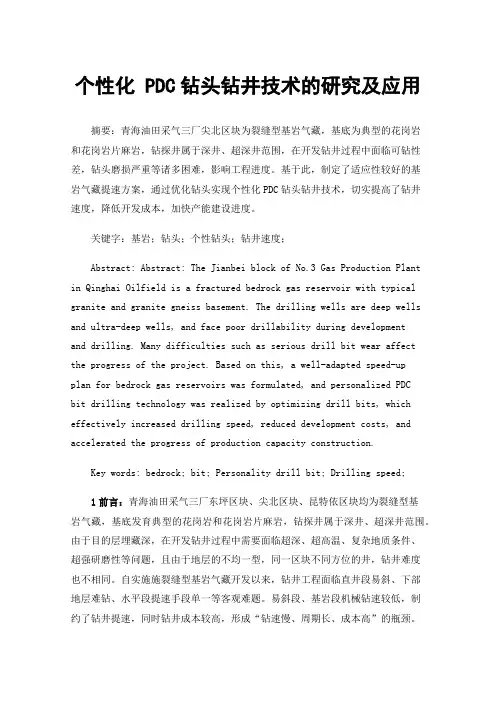 个性化 PDC 钻头钻井技术的研究及应用

摘要：青海油田采气三厂尖北区块为裂缝型基岩气藏，基底为典型的花岗岩和花岗岩片麻岩，钻探井属于深井、超深井范围，在开发钻井过程中面临可钻性差，钻头磨损严重等诸多困难，影响工程进度。基于此，制定了适应性较好的基岩气藏提速方案，通过优化钻头实现个性化 PDC 钻头钻井技术，切实提高了钻井速度，降低开发成本，加快产能建设进度。

关键字：基岩；钻头；个性钻头；钻井速度；

Abstract: Abstract: The Jianbei block of No.3 Gas Production Plant in Qinghai Oilfield is a fractured bedrock gas reservoir with typical granite and granite gneiss basement. The drilling wells are deep wells and ultra-deep wells, and face poor drillability during development and drilling. Many difficulties such as serious drill bit wear affect the progress of the project. Based on this, a well-adapted speed-up plan for bedrock gas reservoirs was formulated, and personalized PDC bit drilling technology was realized by optimizing drill bits, which effectively increased drilling speed, reduced development costs, and accelerated the progress of production capacity construction.

Key words: bedrock; bit; Personality drill bit; Drilling speed;

1 前言：青海油田采气三厂东坪区块、尖北区块、昆特依区块均为裂缝型基岩气藏，基底发育典型的花岗岩和花岗岩片麻岩，钻探井属于深井、超深井范围。由于目的层埋藏深，在开发钻井过程中需要面临超深、超高温、复杂地质条件、超强研磨性等问题，且由于地层的不均一型，同一区块不同方位的井，钻井难度也不相同。自实施施裂缝型基岩气藏开发以来，钻井工程面临直井段易斜、下部地层难钻、水平段提速手段单一等客观难题。易斜段、基岩段机械钻速较低，制约了钻井提速，同时钻井成本较高，形成“钻速慢、周期长、成本高”的瓶颈。